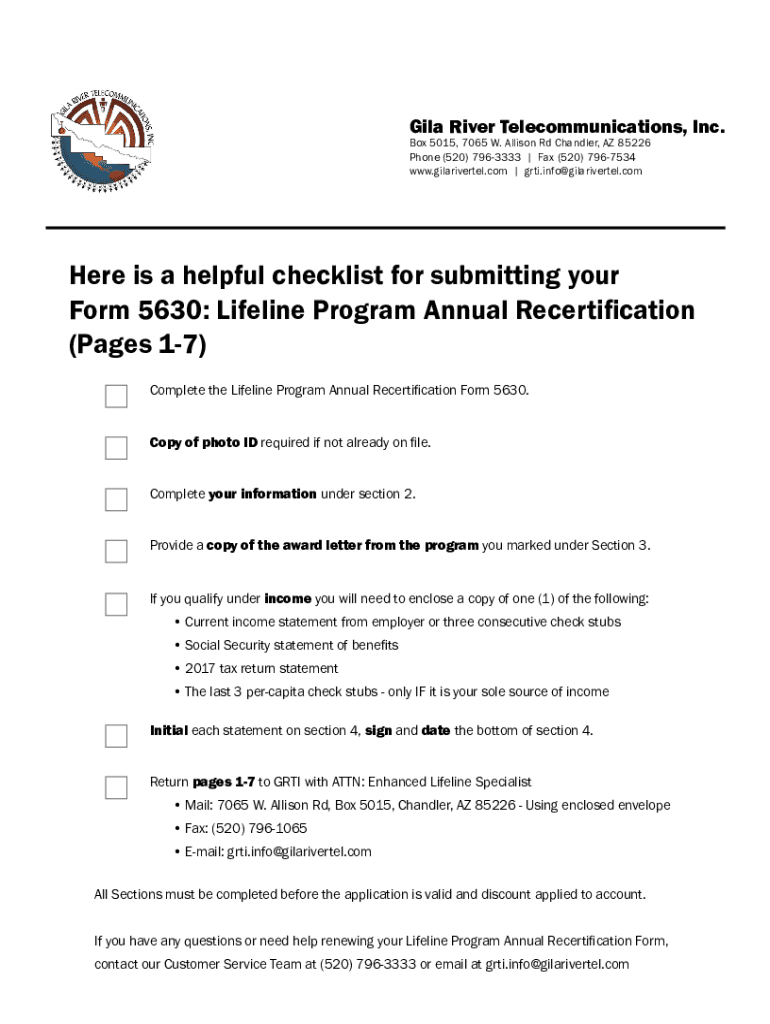 GILA RIVER TELECOMMUNICATIONS, INC.

Gila River Telecommunications, Inc.
Box 5015, 7065 W. Allison Rd Chandler, AZ 85226
Phone (520) 796-3333 | Fax (520) 796-7534
www.gilarivertel.com | grti.info@gilarivertel.com

Here is a helpful checklist for submitting your Form 5630: Lifeline Program Annual Recertification (Pages 1-7)

Complete the Lifeline Program Annual Recertification Form 5630.

Copy of photo ID required if not already on file.

Complete your information under section 2.

Provide a copy of the award letter from the program you marked under Section 3.

If you qualify under income you will need to enclose a copy of one (1) of the following:
• Current income statement from employer or three consecutive check stubs
• Social Security statement of benefits
• 2017 tax return statement
• The last 3 per-capita check stubs - only IF it is your sole source of income

Initial each statement on section 4, sign and date the bottom of section 4.

Return pages 1-7 to GRTI with ATTN: Enhanced Lifeline Specialist
• Mail: 7065 W. Allison Rd, Box 5015, Chandler, AZ 85226 - Using enclosed envelope
• Fax: (520) 796-1065
• E-mail: grti.info@gilarivertel.com

All Sections must be completed before the application is valid and discount applied to account.

If you have any questions or need help renewing your Lifeline Program Annual Recertification Form, contact our Customer Service Team at (520) 796-3333 or email at grti.info@gilarivertel.com